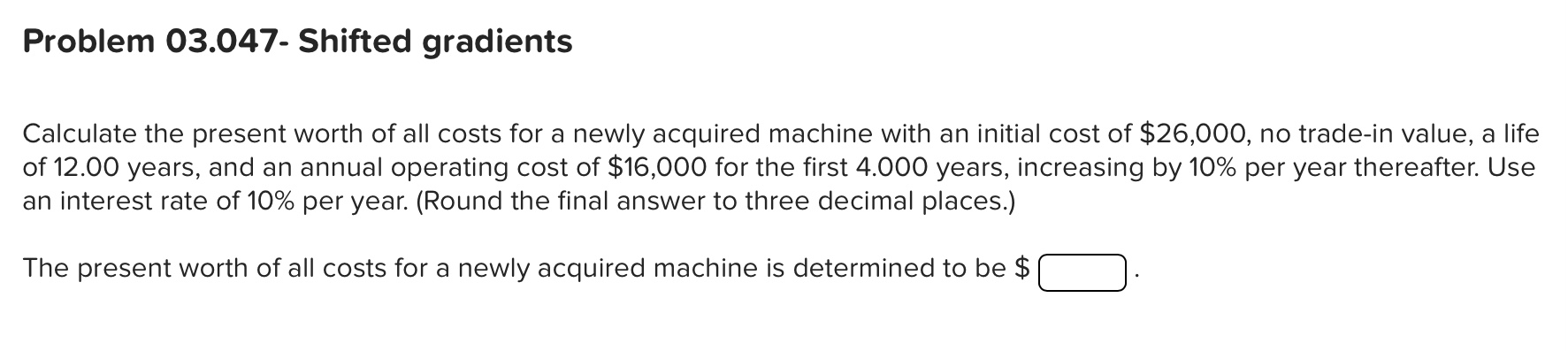 Problem 03.047- Shifted gradients

Calculate the present worth of all costs for a newly acquired machine with an initial cost of \$26,000, no trade-in value, a life of 12.00 years, and an annual operating cost of \$16,000 for the first 4.000 years, increasing by 10% per year thereafter. Use an interest rate of 10% per year. (Round the final answer to three decimal places.)

The present worth of all costs for a newly acquired machine is determined to be \$ .